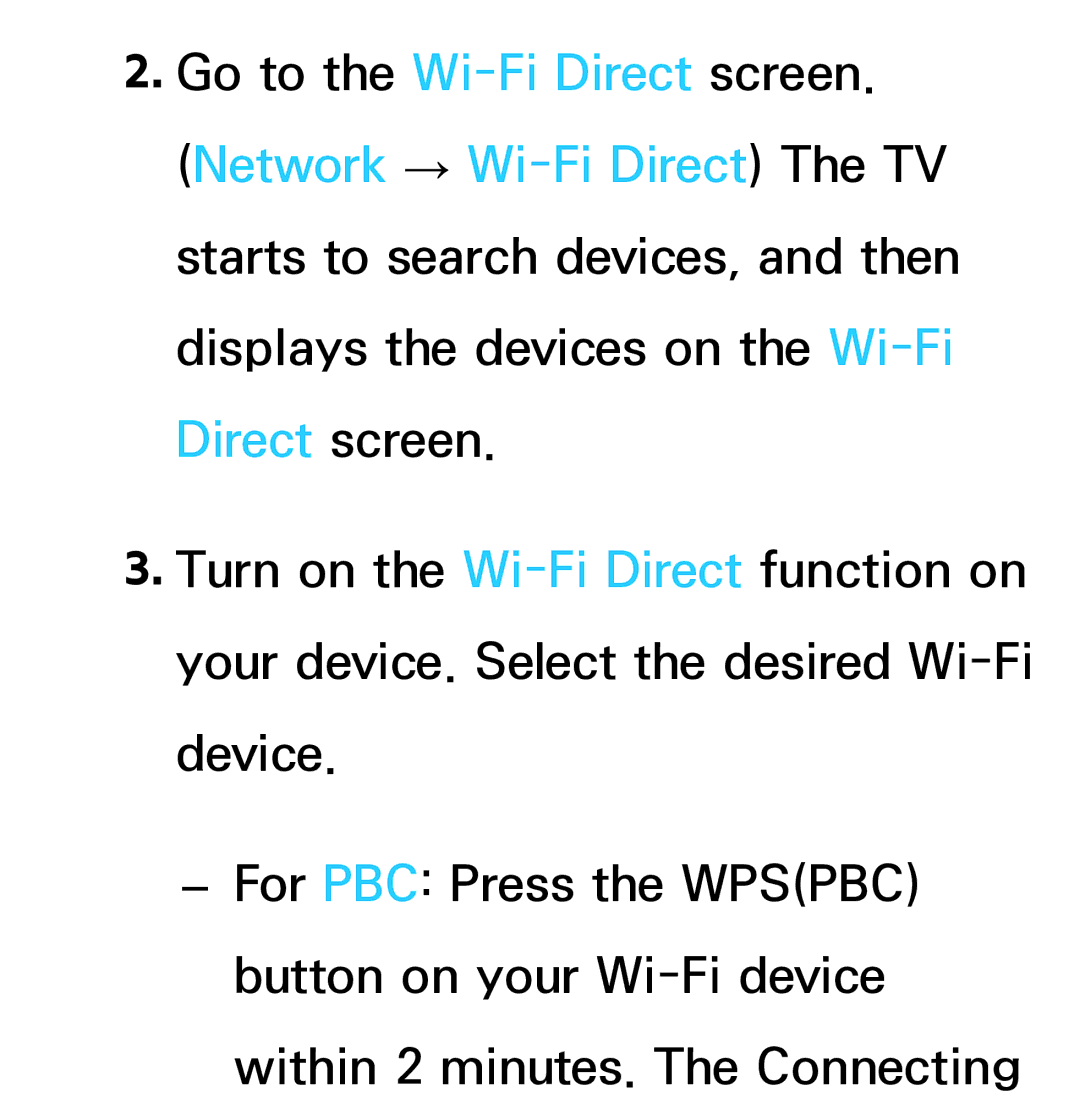 2. Go to the Wi-Fi Direct screen. (Network → Wi-Fi Direct) The TV starts to search devices, and then displays the devices on the Wi-Fi Direct screen.

3. Turn on the Wi-Fi Direct function on your device. Select the desired Wi-Fi device.

– For PBC: Press the WPS(PBC) button on your Wi-Fi device within 2 minutes. The Connecting